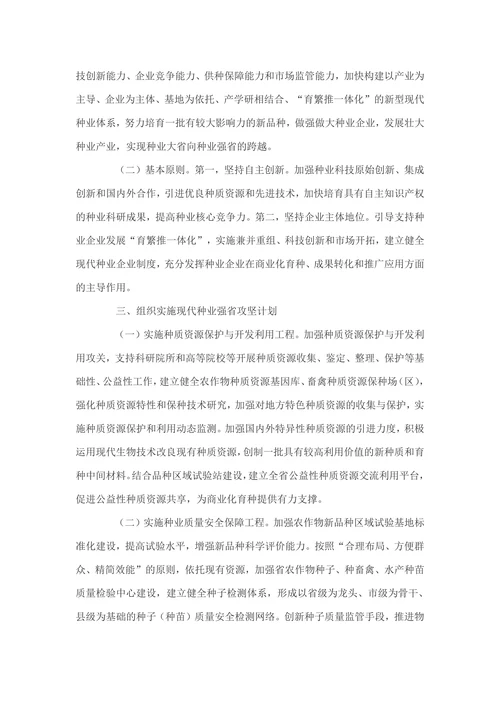 技创新能力、企业竞争能力、供种保障能力和市场监管能力，加快构建以产业为主导、企业为主体、基地为依托、产学研相结合、“育繁推一体化”的新型现代种业体系，努力培育一批有较大影响力的新品种，做强做大种业企业，发展壮大种业产业，实现种业大省向种业强省的跨越。

（二）基本原则。第一，坚持自主创新。加强种业科技原始创新、集成创新和国内外合作，引进优良种质资源和先进技术，加快培育具有自主知识产权的种业科研成果，提高种业核心竞争力。第二，坚持企业主体地位。引导支持种业企业发展“育繁推一体化”，实施兼并重组、科技创新和市场开拓，建立健全现代种业企业制度，充分发挥种业企业在商业化育种、成果转化和推广应用方面的主导作用。

三、组织实施现代种业强省攻坚计划

（一）实施种质资源保护与开发利用工程。加强种质资源保护与开发利用攻关，支持科研院所和高等院校等开展种质资源收集、鉴定、整理、保护等基础性、公益性工作，建立健全农作物种质资源基因库、畜禽种质资源保种场（区），强化种质资源特性和保种技术研究，加强对地方特色种质资源的收集与保护，实施种质资源保护和利用动态监测。加强国内外特异性种质资源的引进力度，积极运用现代生物技术改良现有种质资源，创制一批具有较高利用价值的新种质和育种中间材料。结合品种区域试验站建设，建立全省公益性种质资源交流利用平台，促进公益性种质资源共享，为商业化育种提供有力支撑。

（二）实施种业质量安全保障工程。加强农作物新品种区域试验基地标准化建设，提高试验水平，增强新品种科学评价能力。按照“合理布局、方便群众、精简效能”的原则，依托现有资源，加强省农作物种子、种畜禽、水产种苗质量检验中心建设，建立健全种子检测体系，形成以省级为龙头、市级为骨干、县级为基础的种子（种苗）质量安全检测网络。创新种子质量监管手段，推进物